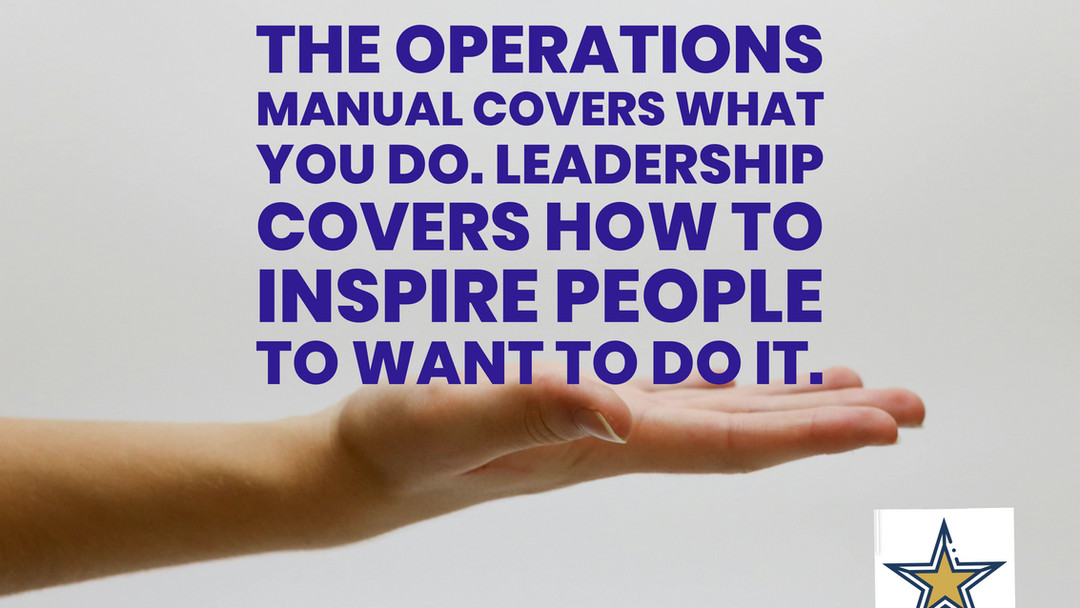 THE OPERATIONS MANUAL COVERS WHAT YOU DO. LEADERSHIP COVERS HOW TO INSPIRE PEOPLE TO WANT TO DO IT.